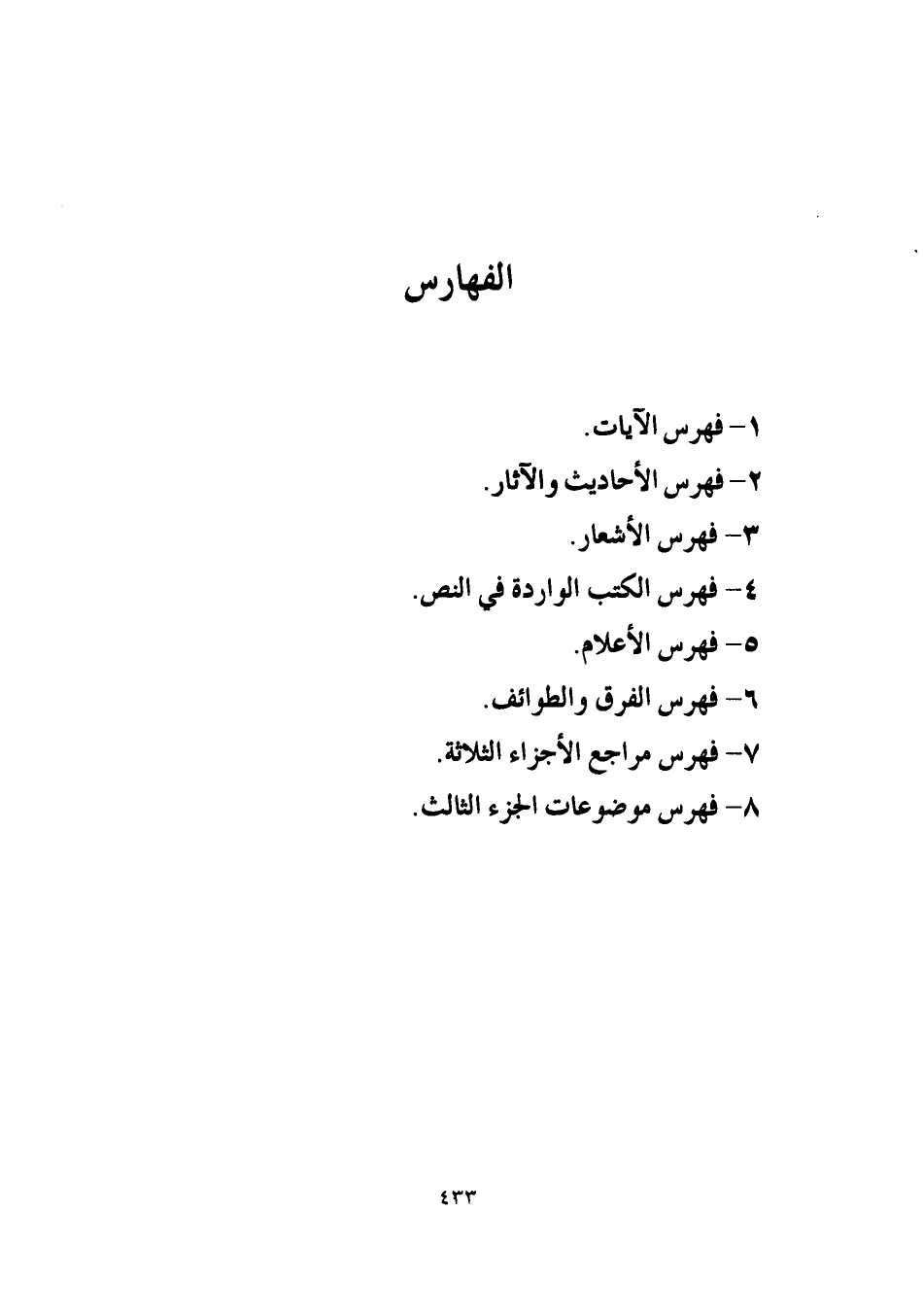 الفهارس

١- فهرس الآيات.
٢- فهرس الأحاديث والآثار.
٣- فهرس الأشعار.
٤- فهرس الكتب الواردة في النص.
٥- فهرس الأعلام.
٦- فهرس الفرق والطوائف.
٧- فهرس مراجع الأجزاء الثلاثة.
٨- فهرس موضوعات الجزء الثالث.

٤٣٣